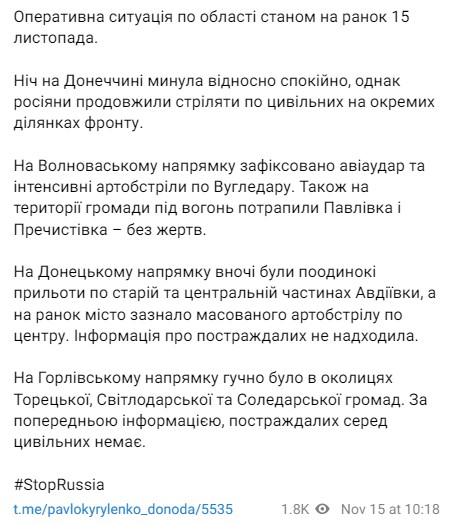 Оперативна ситуація по області станом на ранок 15 листопада.

Ніч на Донеччині минула відносно спокійно, однак росіяни продовжили стріляти по цивільних на окремих ділянках фронту.

На Волноваському напрямку зафіксовано авіаудар та інтенсивні артобстріли по Вугледару. Також на території громади під вогонь потрапили Павлівка і Пречистівка – без жертв.

На Донецькому напрямку вночі були поодинокі прильоти по старій та центральній частинах Авдіївки, а на ранок місто зазнало масованого артобстрілу по центру. Інформація про постраждалих не надходила.

На Горлівському напрямку гучно було в околицях Торецької, Світлодарської та Соледарської громад. За попередньою інформацією, постраждалих серед цивільних немає.

#StopRussia

t.me/pavlokyrylenko_donoda/5535 1.8K Nov 15 at 10:18